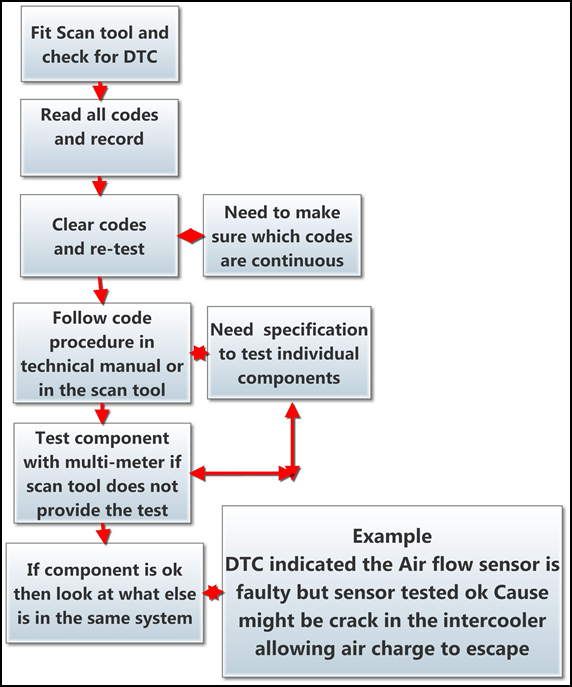 Fit Scan tool and check for DTC

Read all codes and record

Clear codes and re-test

Need to make sure which codes are continuous

Follow code procedure in technical manual or in the scan tool

Need specification to test individual components

Test component with multi-meter if scan tool does not provide the test

If component is ok then look at what else is in the same system

Example
DTC indicated the Air flow sensor is faulty but sensor tested ok Cause might be crack in the intercooler allowing air charge to escape